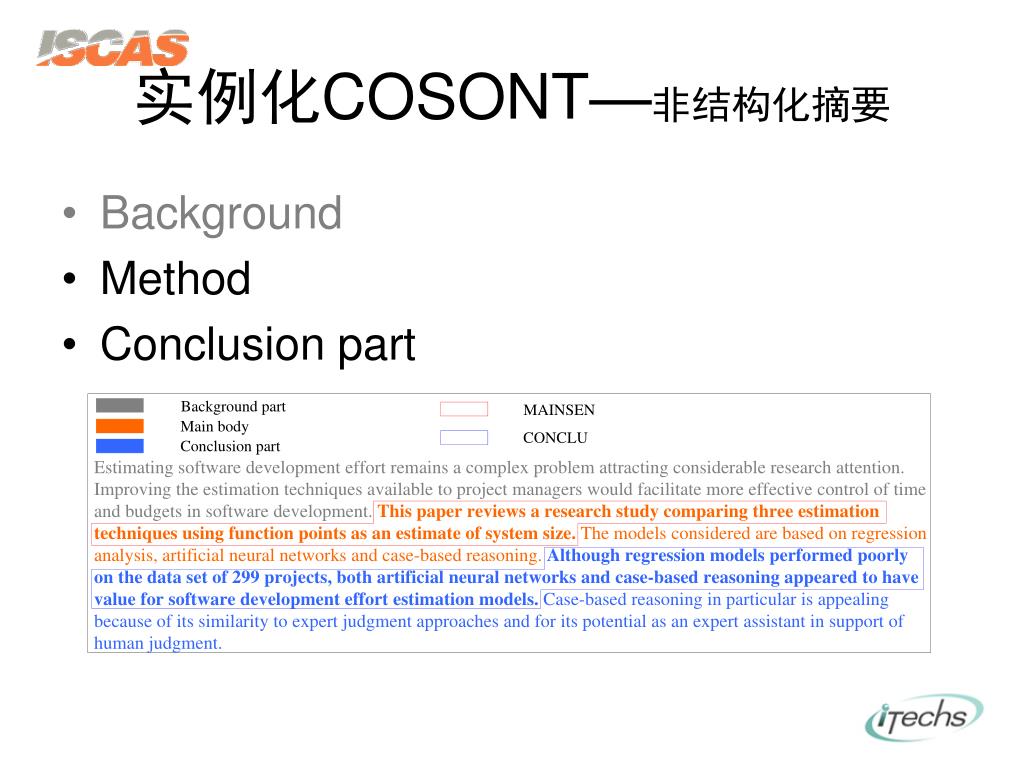 ISCAS

实例化COSONT—非结构化摘要

• Background
• Method
• Conclusion part

Background part
Main body
Conclusion part

MAINSEN
CONCLU

Estimating software development effort remains a complex problem attracting considerable research attention. Improving the estimation techniques available to project managers would facilitate more effective control of time and budgets in software development. This paper reviews a research study comparing three estimation techniques using function points as an estimate of system size. The models considered are based on regression analysis, artificial neural networks and case-based reasoning. Although regression models performed poorly on the data set of 299 projects, both artificial neural networks and case-based reasoning appeared to have value for software development effort estimation models. Case-based reasoning in particular is appealing because of its similarity to expert judgment approaches and for its potential as an expert assistant in support of human judgment.

iTechs